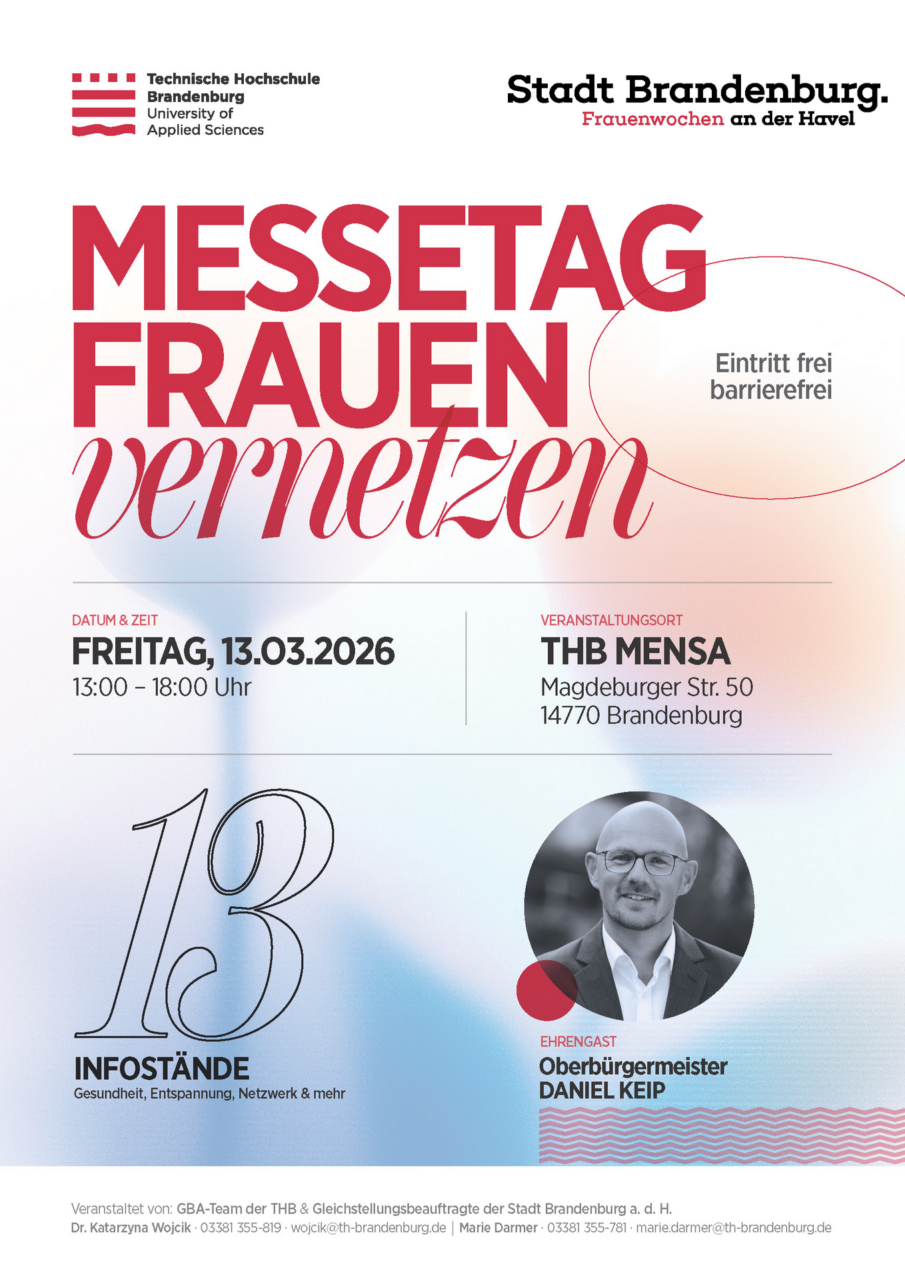 Technische Hochschule Brandenburg
University of Applied Sciences

Stadt Brandenburg.
Frauenwochen an der Havel

MESSETAG
FRAUEN
vernetzen

Eintritt frei
barrierefrei

DATUM & ZEIT
FREITAG, 13.03.2026
13:00 – 18:00 Uhr

VERANSTALTUNGSORT
THB MENSA
Magdeburger Str. 50
14770 Brandenburg

13
INFOSTÄNDE
Gesundheit, Entspannung, Netzwerk & mehr

EHRENGAST
Oberbürgermeister
DANIEL KEIP

Veranstaltet von: GBA-Team der THB & Gleichstellungsbeauftragte der Stadt Brandenburg a. d. H.
Dr. Katarzyna Wojcik · 03381 355-819 · wojcik@th-brandenburg.de | Marie Darmer · 03381 355-781 · marie.darmer@th-brandenburg.de